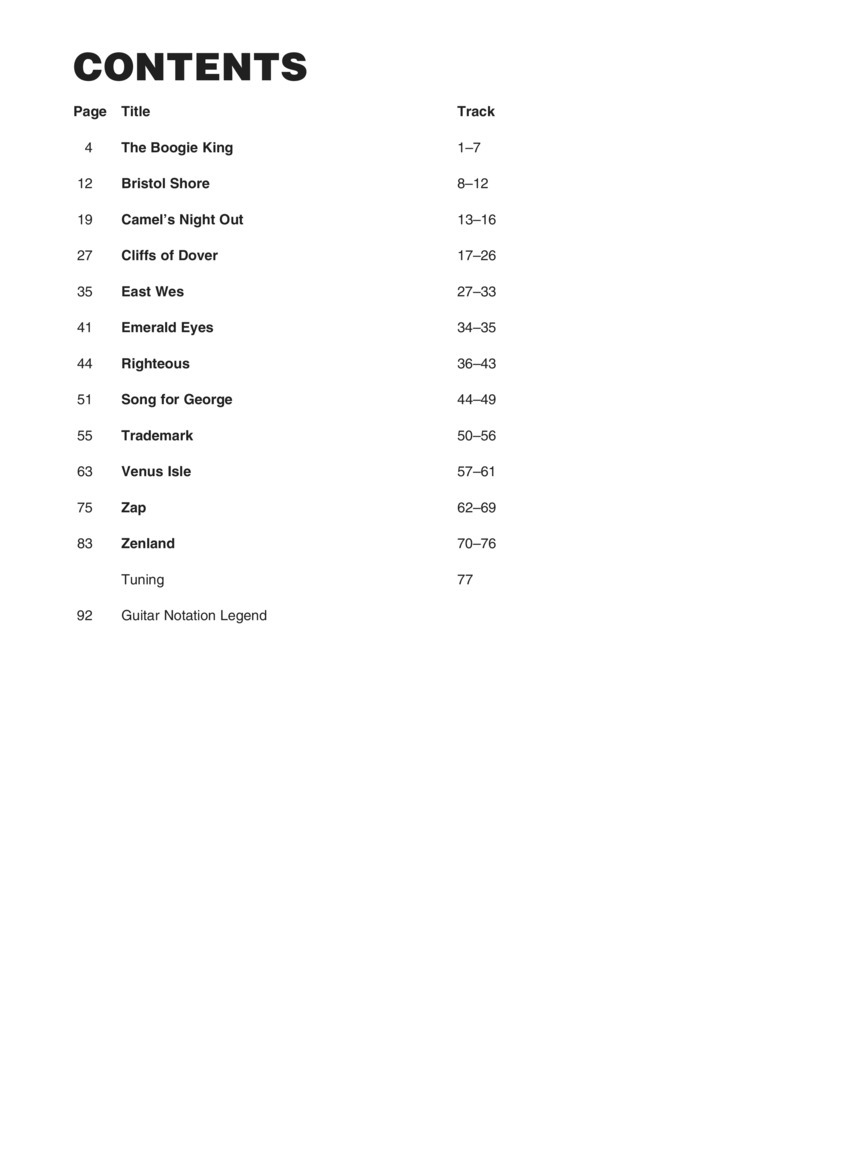 CONTENTS

| Page | Title | Track |
|---|---|---|
| 4 | The Boogie King | 1–7 |
| 12 | Bristol Shore | 8–12 |
| 19 | Camel's Night Out | 13–16 |
| 27 | Cliffs of Dover | 17–26 |
| 35 | East Wes | 27–33 |
| 41 | Emerald Eyes | 34–35 |
| 44 | Righteous | 36–43 |
| 51 | Song for George | 44–49 |
| 55 | Trademark | 50–56 |
| 63 | Venus Isle | 57–61 |
| 75 | Zap | 62–69 |
| 83 | Zenland | 70–76 |
| | Tuning | 77 |
| 92 | Guitar Notation Legend | |